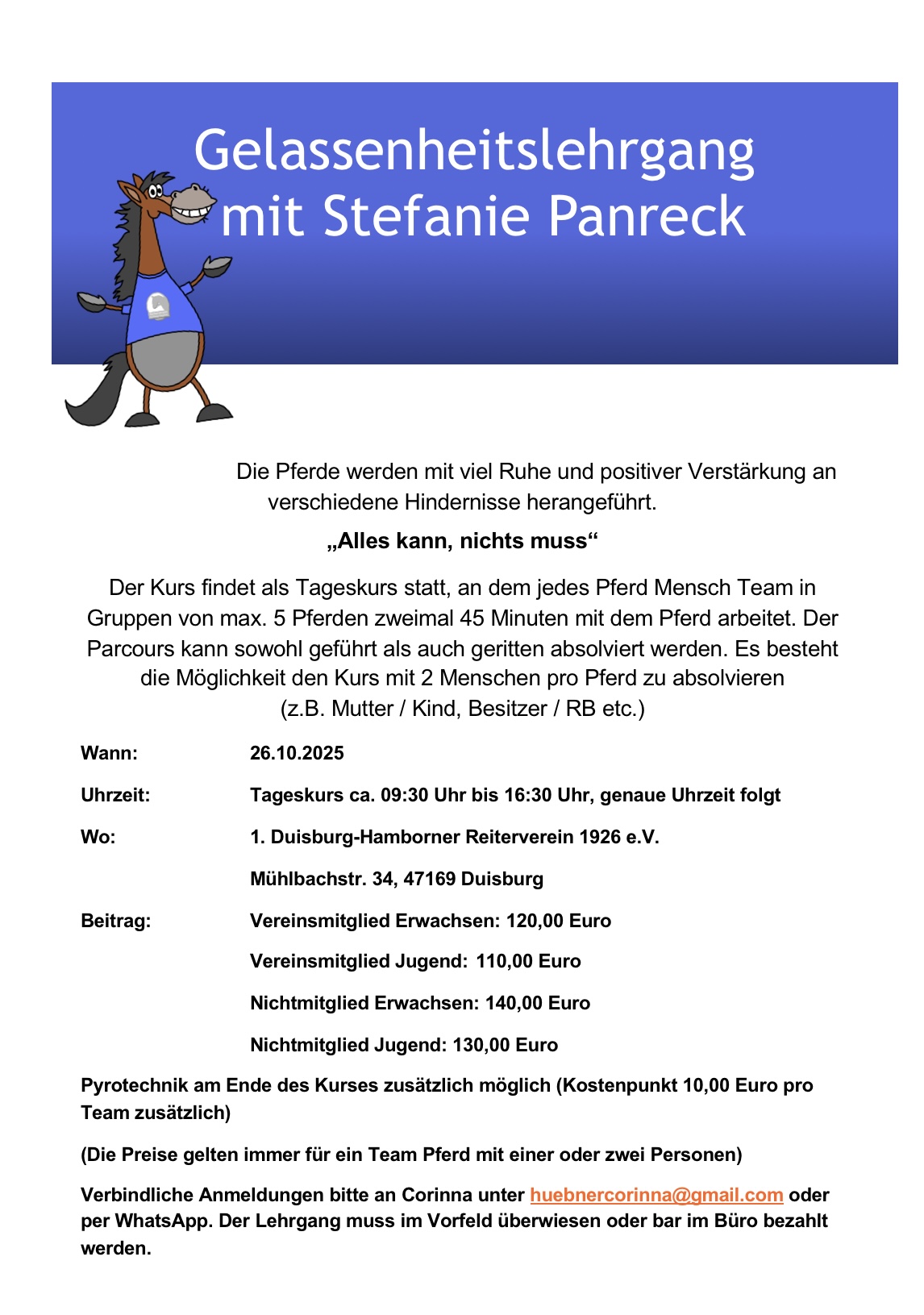 Gelassenheitslehrgang
mit Stefanie Panreck

Die Pferde werden mit viel Ruhe und positiver Verstärkung an verschiedene Hindernisse herangeführt.

„Alles kann, nichts muss“

Der Kurs findet als Tageskurs statt, an dem jedes Pferd Mensch Team in Gruppen von max. 5 Pferden zweimal 45 Minuten mit dem Pferd arbeitet. Der Parcours kann sowohl geführt als auch geritten absolviert werden. Es besteht die Möglichkeit den Kurs mit 2 Menschen pro Pferd zu absolvieren (z.B. Mutter / Kind, Besitzer / RB etc.)

Wann: 26.10.2025

Uhrzeit: Tageskurs ca. 09:30 Uhr bis 16:30 Uhr, genaue Uhrzeit folgt

Wo: 1. Duisburg-Hamborner Reiterverein 1926 e.V.

Mühlbachstr. 34, 47169 Duisburg

Beitrag: Vereinsmitglied Erwachsen: 120,00 Euro

Vereinsmitglied Jugend: 110,00 Euro

Nichtmitglied Erwachsen: 140,00 Euro

Nichtmitglied Jugend: 130,00 Euro

Pyrotechnik am Ende des Kurses zusätzlich möglich (Kostenpunkt 10,00 Euro pro Team zusätzlich)

(Die Preise gelten immer für ein Team Pferd mit einer oder zwei Personen)

Verbindliche Anmeldungen bitte an Corinna unter huebnercorinna@gmail.com oder per WhatsApp. Der Lehrgang muss im Vorfeld überwiesen oder bar im Büro bezahlt werden.